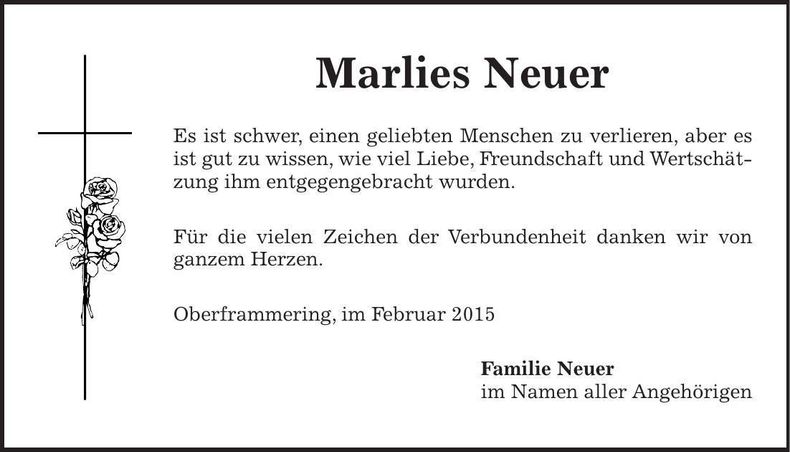 Marlies Neuer

Es ist schwer, einen geliebten Menschen zu verlieren, aber es ist gut zu wissen, wie viel Liebe, Freundschaft und Wertschätzung ihm entgegengebracht wurden.

Für die vielen Zeichen der Verbundenheit danken wir von ganzem Herzen.

Oberframmering, im Februar 2015

Familie Neuer
im Namen aller Angehörigen